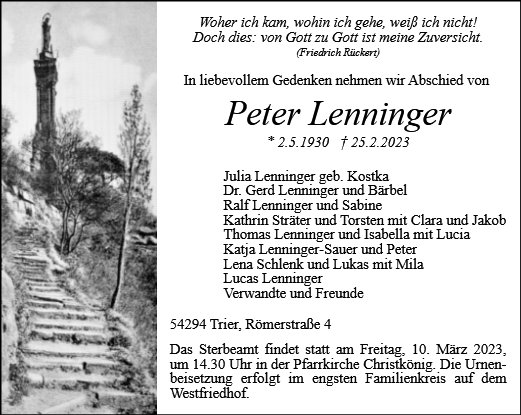 Woher ich kam, wohin ich gehe, weiß ich nicht!
Doch dies: von Gott zu Gott ist meine Zuversicht.
(Friedrich Rückert)

In liebevollem Gedenken nehmen wir Abschied von

Peter Lenninger

* 2.5.1930 † 25.2.2023

Julia Lenninger geb. Kostka
Dr. Gerd Lenninger und Bärbel
Ralf Lenninger und Sabine
Kathrin Sträter und Torsten mit Clara und Jakob
Thomas Lenninger und Isabella mit Lucia
Katja Lenninger-Sauer und Peter
Lena Schlenk und Lukas mit Mila
Lucas Lenninger
Verwandte und Freunde

54294 Trier, Römerstraße 4

Das Sterbeamt findet statt am Freitag, 10. März 2023, um 14.30 Uhr in der Pfarrkirche Christkönig. Die Urnenbeisetzung erfolgt im engsten Familienkreis auf dem Westfriedhof.